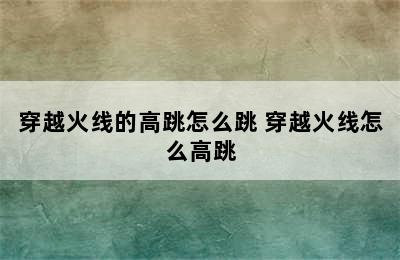 穿越火线的高跳怎么跳 穿越火线怎么高跳